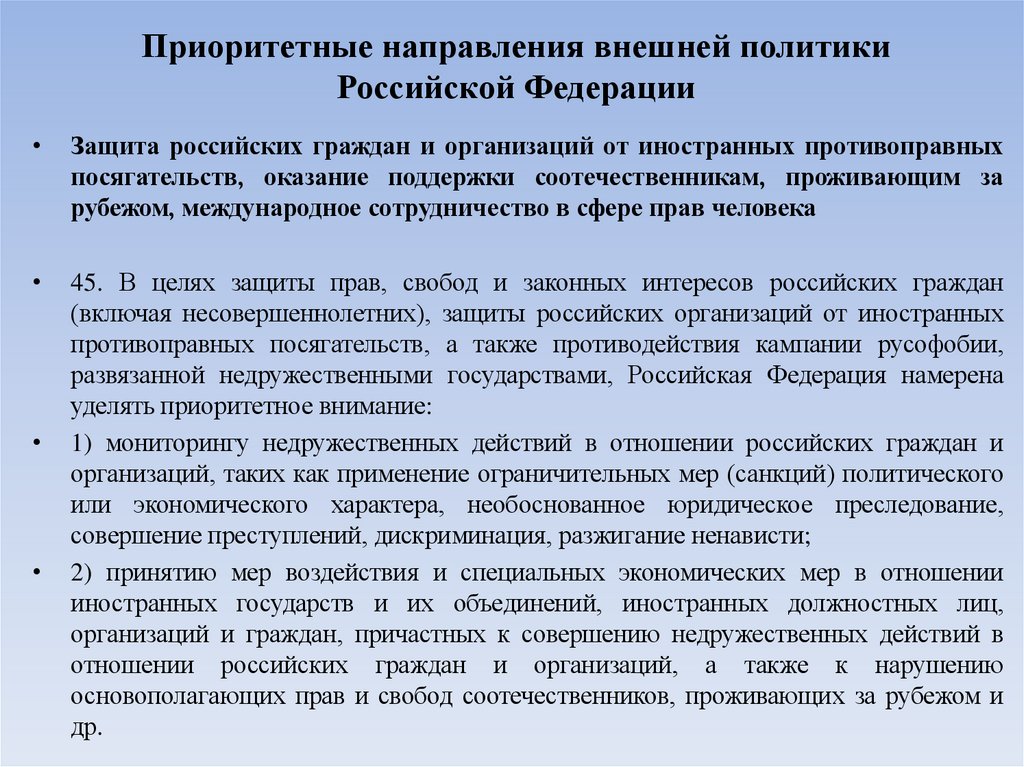 Приоритетные направления внешней политики Российской Федерации

• Защита российских граждан и организаций от иностранных противоправных посягательств, оказание поддержки соотечественникам, проживающим за рубежом, международное сотрудничество в сфере прав человека

• 45. В целях защиты прав, свобод и законных интересов российских граждан (включая несовершеннолетних), защиты российских организаций от иностранных противоправных посягательств, а также противодействия кампании русофобии, развязанной недружественными государствами, Российская Федерация намерена уделять приоритетное внимание:

• 1) мониторингу недружественных действий в отношении российских граждан и организаций, таких как применение ограничительных мер (санкций) политического или экономического характера, необоснованное юридическое преследование, совершение преступлений, дискриминация, разжигание ненависти;

• 2) принятию мер воздействия и специальных экономических мер в отношении иностранных государств и их объединений, иностранных должностных лиц, организаций и граждан, причастных к совершению недружественных действий в отношении российских граждан и организаций, а также к нарушению основополагающих прав и свобод соотечественников, проживающих за рубежом и др.